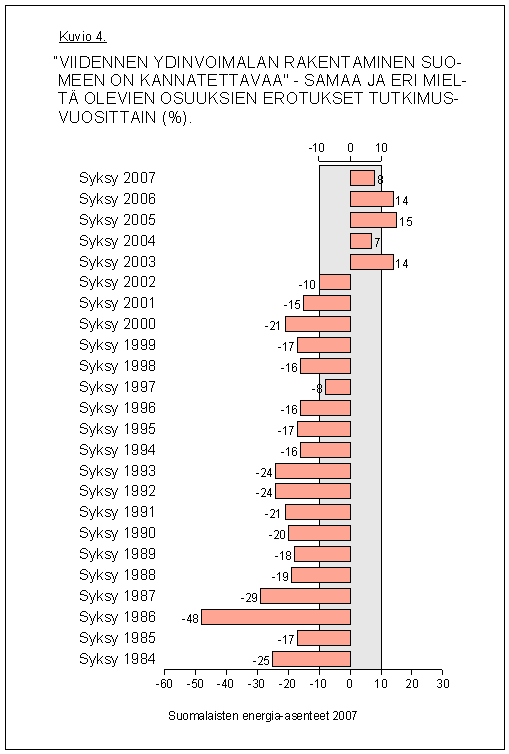 Kuvio 4.

"VIIDENNEN YDINVOIMALAN RAKENTAMINEN SUOMEEN ON KANNATETTAVAA" - SAMAA JA ERI MIELTÄ OLEVIEN OSUUKSIEN EROTUKSET TUTKIMUSVUOSITTAIN (%).

-10 0 10

Syksy 2007 8
Syksy 2006 14
Syksy 2005 15
Syksy 2004 7
Syksy 2003 14
Syksy 2002 -10
Syksy 2001 -15
Syksy 2000 -21
Syksy 1999 -17
Syksy 1998 -16
Syksy 1997 -8
Syksy 1996 -16
Syksy 1995 -17
Syksy 1994 -16
Syksy 1993 -24
Syksy 1992 -24
Syksy 1991 -21
Syksy 1990 -20
Syksy 1989 -18
Syksy 1988 -19
Syksy 1987 -29
Syksy 1986 -48
Syksy 1985 -17
Syksy 1984 -25

-60 -50 -40 -30 -20 -10 0 10 20 30

Suomalaisten energia-asenteet 2007